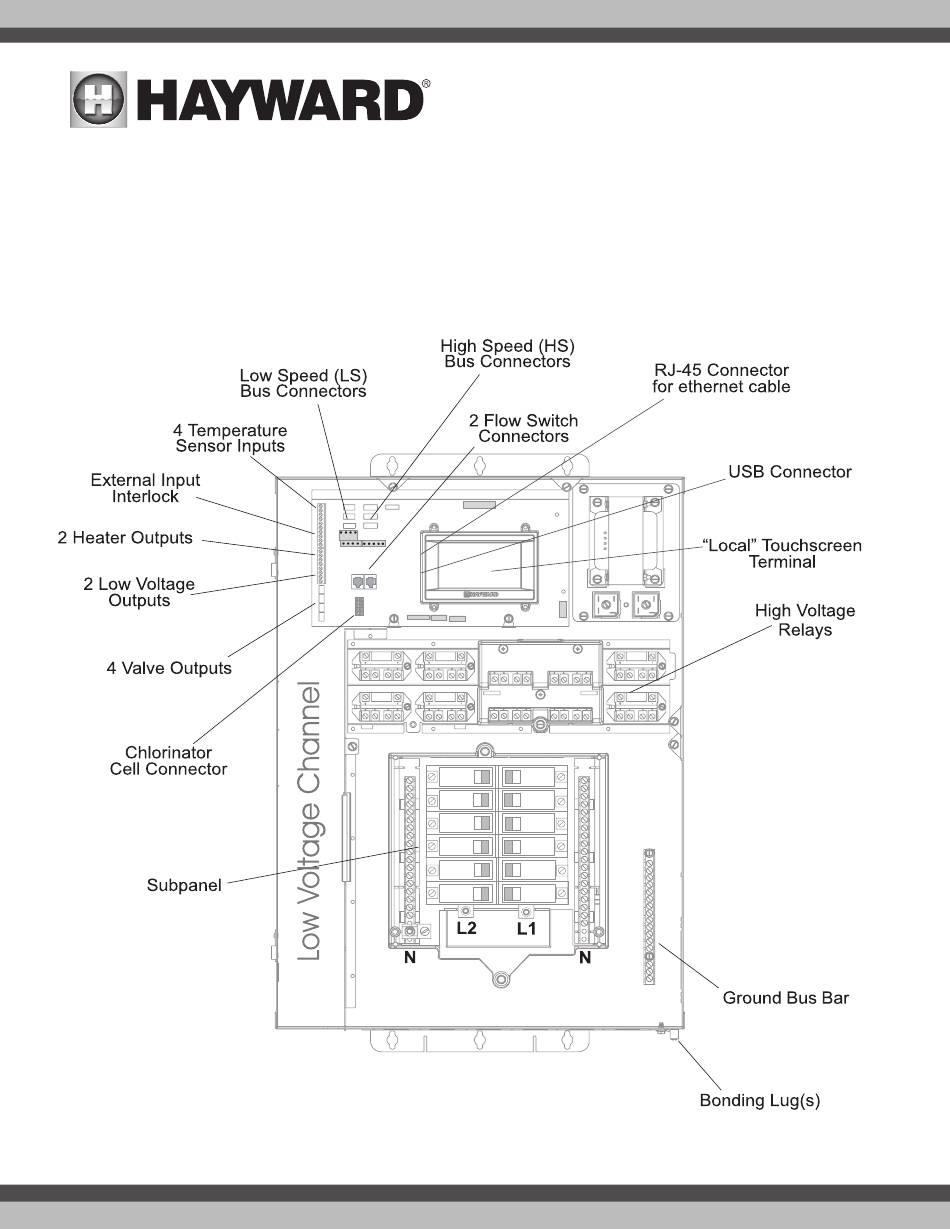 HAYWARD®

High Speed (HS)
Bus Connectors

Low Speed (LS)
Bus Connectors

RJ-45 Connector
for ethernet cable

4 Temperature
Sensor Inputs

2 Flow Switch
Connectors

External Input
Interlock

USB Connector

2 Heater Outputs

"Local" Touchscreen
Terminal

2 Low Voltage
Outputs

High Voltage
Relays

4 Valve Outputs

Chlorinator
Cell Connector

Low Voltage Channel

Subpanel

L2 L1

N N

Ground Bus Bar

Bonding Lug(s)